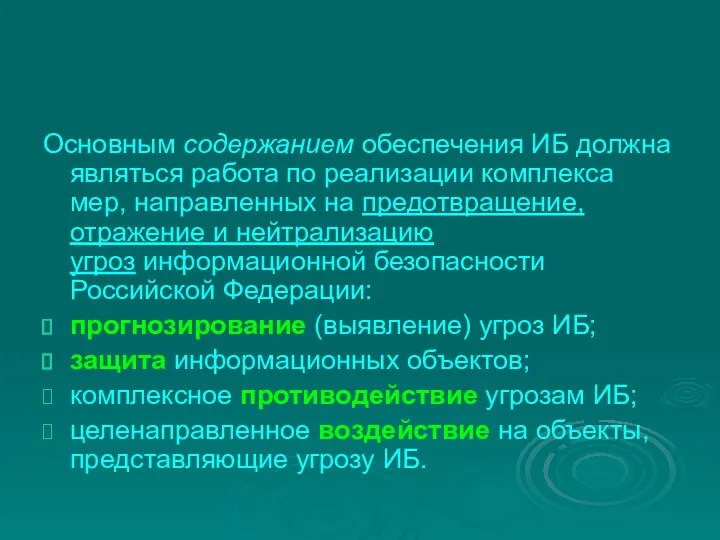 Основным содержанием обеспечения ИБ должна являться работа по реализации комплекса мер, направленных на предотвращение, отражение и нейтрализацию угроз информационной безопасности Российской Федерации:

прогнозирование (выявление) угроз ИБ;

защита информационных объектов;

комплексное противодействие угрозам ИБ;

целенаправленное воздействие на объекты, представляющие угрозу ИБ.